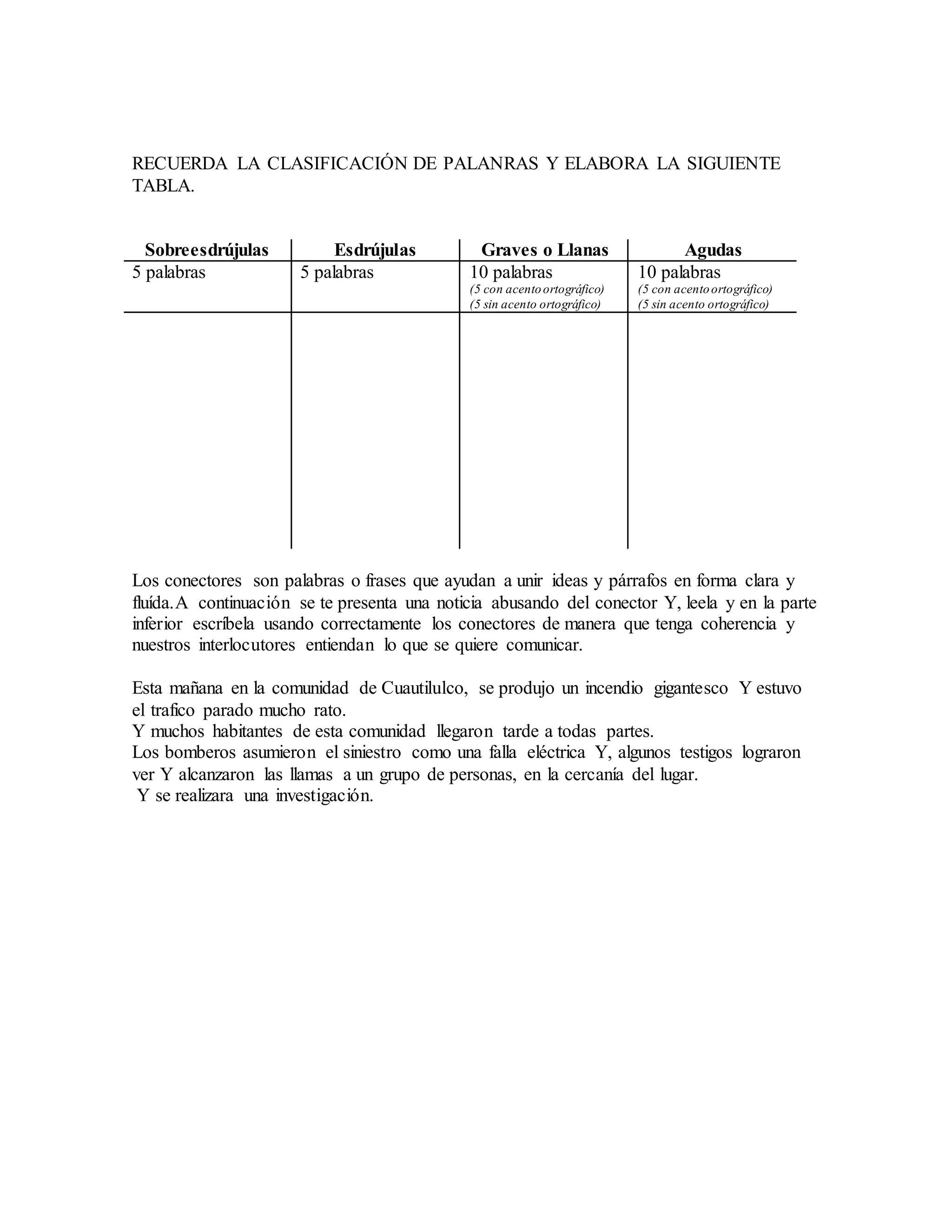 RECUERDA LA CLASIFICACIÓN DE PALANRAS Y ELABORA LA SIGUIENTE TABLA.

| Sobreesdrújulas | Esdrújulas | Graves o Llanas | Agudas |
|---|---|---|---|
| 5 palabras | 5 palabras | 10 palabras (5 con acento ortográfico) (5 sin acento ortográfico) | 10 palabras (5 con acento ortográfico) (5 sin acento ortográfico) |
| | | | |

Los conectores son palabras o frases que ayudan a unir ideas y párrafos en forma clara y fluída. A continuación se te presenta una noticia abusando del conector Y, leela y en la parte inferior escríbela usando correctamente los conectores de manera que tenga coherencia y nuestros interlocutores entiendan lo que se quiere comunicar.

Esta mañana en la comunidad de Cuautilulco, se produjo un incendio gigantesco Y estuvo el trafico parado mucho rato.
Y muchos habitantes de esta comunidad llegaron tarde a todas partes.
Los bomberos asumieron el siniestro como una falla eléctrica Y, algunos testigos lograron ver Y alcanzaron las llamas a un grupo de personas, en la cercanía del lugar.
Y se realizara una investigación.